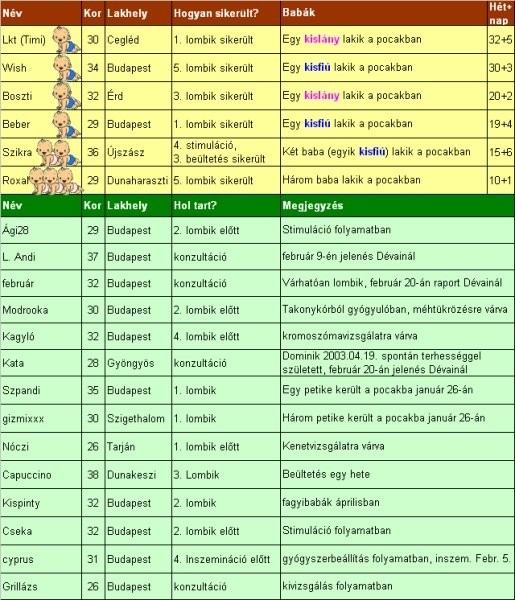 | Név | Kor | Lakhely | Hogyan sikerült? | Babák | Hét+ nap |
|---|---|---|---|---|---|
| Lkt (Timi) | 30 | Cegléd | 1. lombik sikerült | Egy kislány lakik a pocakban | 32+5 |
| Wish | 34 | Budapest | 5. lombik sikerült | Egy kisfiú lakik a pocakban | 30+3 |
| Boszti | 32 | Érd | 3. lombik sikerült | Egy kislány lakik a pocakban | 20+2 |
| Beber | 29 | Budapest | 1. lombik sikerült | Egy kisfiú lakik a pocakban | 19+4 |
| Szikra | 36 | Újszász | 4. stimuláció, 3. beültetés sikerült | Két baba (egyik kisfiú) lakik a pocakban | 15+6 |
| Roxal | 29 | Dunaharaszti | 5. lombik sikerült | Három baba lakik a pocakban | 10+1 |

| Név | Kor | Lakhely | Hol tart? | Megjegyzés |
|---|---|---|---|---|
| Ági28 | 29 | Budapest | 2. lombik előtt | Stimuláció folyamatban |
| L. Andi | 37 | Budapest | konzultáció | február 9-én jelenés Dévainál |
| február | 32 | Budapest | konzultáció | Várhatóan lombik, február 20-án raport Dévainál |
| Modrooka | 30 | Budapest | 2. lombik előtt | Takonykórból gyógyulóban, méhtükrözésre várva |
| Kagyló | 32 | Budapest | 4. lombik előtt | kromoszómavizsgálatra várva |
| Kata | 28 | Gyöngyös | konzultáció | Dominik 2003.04.19. spontán terhességgel született, február 20-án jelenés Dévainál |
| Szpandi | 35 | Budapest | 1. lombik | Egy petike került a pocakba január 26-án |
| gizmixxx | 30 | Szigethalom | 1. lombik | Három petike került a pocakba január 26-án |
| Nóczi | 26 | Tarján | 1. lombik előtt | Kenetvizsgálatra várva |
| Capuccino | 38 | Dunakeszi | 3. Lombik | Beültetés egy hete |
| Kispinty | 32 | Budapest | 2. lombik | fagyibabák áprilisban |
| Cseka | 32 | Budapest | 2. lombik előtt | Stimuláció folyamatban |
| cyprus | 31 | Budapest | 4. Inszemináció előtt | gyógyszerbeállítás folyamatban, inszem. Febr. 5. |
| Grillázs | 26 | Budapest | konzultáció | kivizsgálás folyamatban |